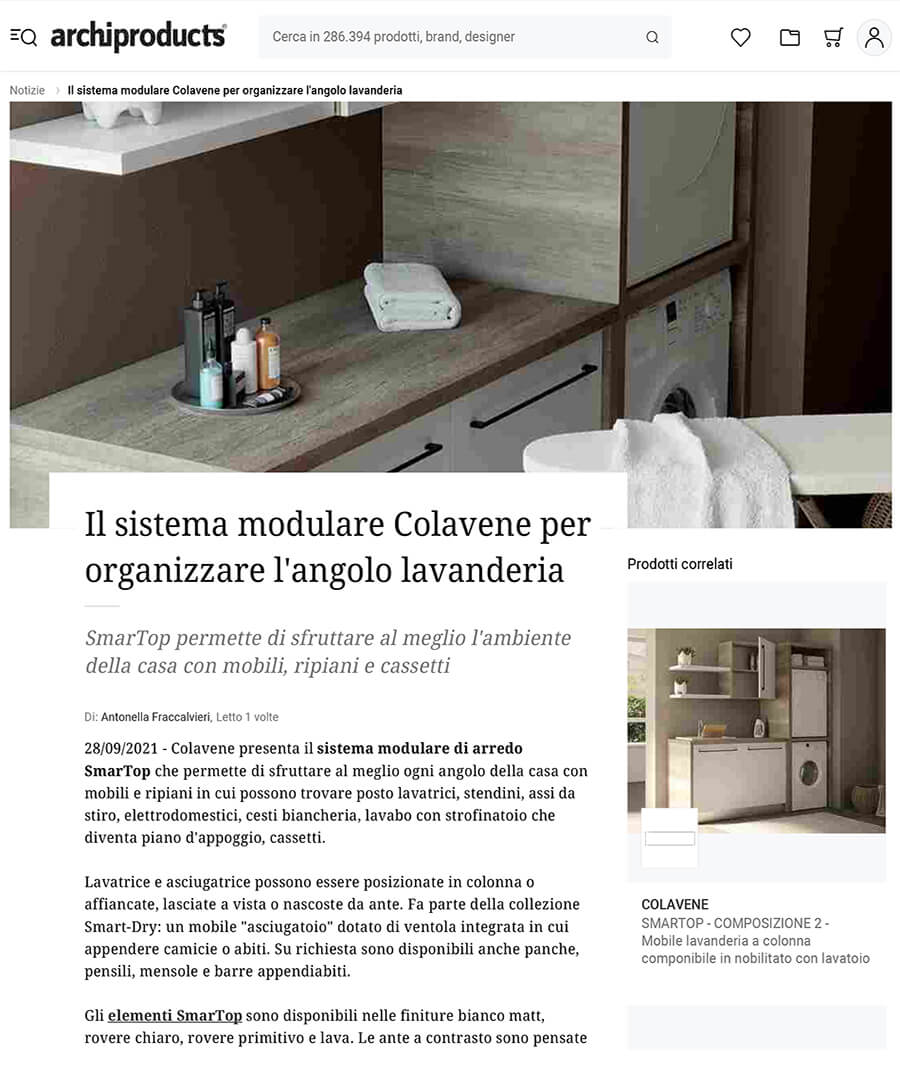 archiproducts

Cerca in 286.394 prodotti, brand, designer

Notizie › Il sistema modulare Colavene per organizzare l'angolo lavanderia

Il sistema modulare Colavene per organizzare l'angolo lavanderia

SmarTop permette di sfruttare al meglio l'ambiente della casa con mobili, ripiani e cassetti

Di: Antonella Fraccalvieri, Letto 1 volte

28/09/2021 - Colavene presenta il sistema modulare di arredo SmarTop che permette di sfruttare al meglio ogni angolo della casa con mobili e ripiani in cui possono trovare posto lavatrici, stendini, assi da stiro, elettrodomestici, cesti biancheria, lavabo con strofinatoio che diventa piano d'appoggio, cassetti.

Lavatrice e asciugatrice possono essere posizionate in colonna o affiancate, lasciate a vista o nascoste da ante. Fa parte della collezione Smart-Dry: un mobile "asciugatoio" dotato di ventola integrata in cui appendere camicie o abiti. Su richiesta sono disponibili anche panche, pensili, mensole e barre appendiabiti.

Gli elementi SmarTop sono disponibili nelle finiture bianco matt, rovere chiaro, rovere primitivo e lava. Le ante a contrasto sono pensate

Prodotti correlati

COLAVENE
SMARTOP - COMPOSIZIONE 2 - Mobile lavanderia a colonna componibile in nobilitato con lavatoio